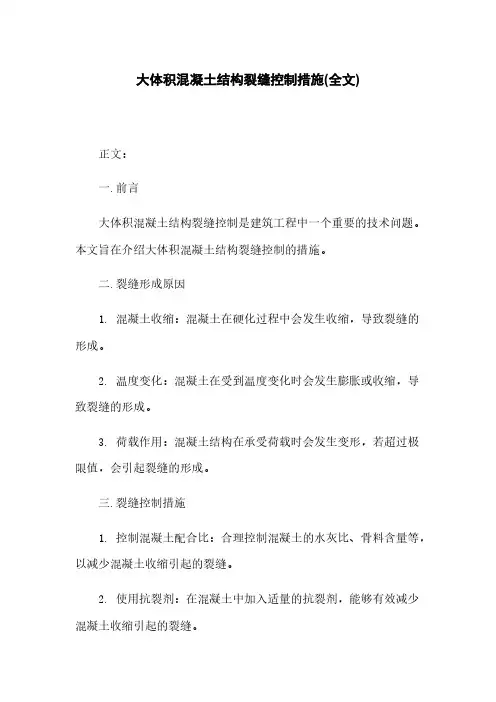 大体积混凝土结构裂缝控制措施(全文)

正文：

一. 前言

大体积混凝土结构裂缝控制是建筑工程中一个重要的技术问题。本文旨在介绍大体积混凝土结构裂缝控制的措施。

二. 裂缝形成原因

1. 混凝土收缩：混凝土在硬化过程中会发生收缩，导致裂缝的形成。

2. 温度变化：混凝土在受到温度变化时会发生膨胀或收缩，导致裂缝的形成。

3. 荷载作用：混凝土结构在承受荷载时会发生变形，若超过极限值，会引起裂缝的形成。

三. 裂缝控制措施

1. 控制混凝土配合比：合理控制混凝土的水灰比、骨料含量等，以减少混凝土收缩引起的裂缝。

2. 使用抗裂剂：在混凝土中加入适量的抗裂剂，能够有效减少混凝土收缩引起的裂缝。